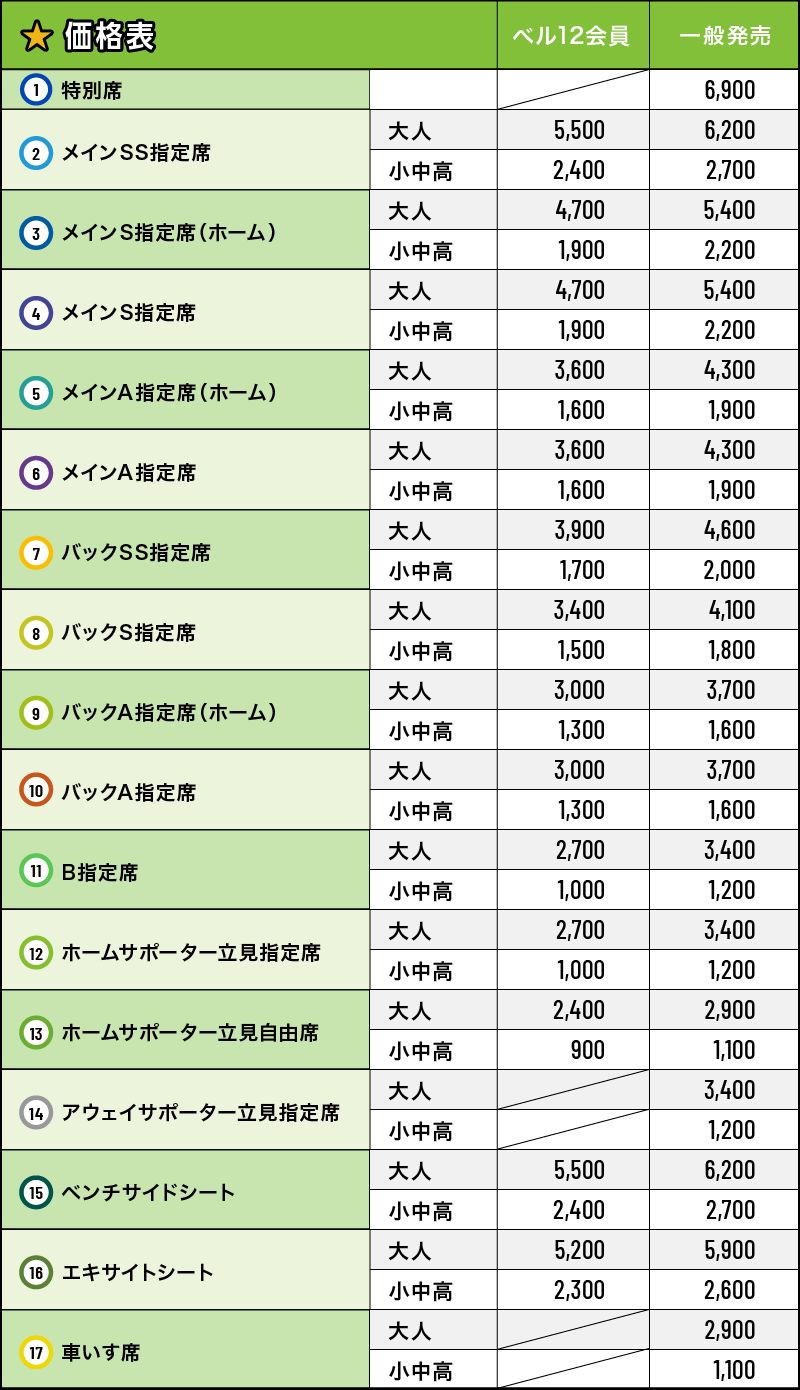 | 価格表 | | ベル12会員 | 一般発売 |
|---|---|---|---|
| 1 特別席 | | | 6,900 |
| 2 メインSS指定席 | 大人 | 5,500 | 6,200 |
| | 小中高 | 2,400 | 2,700 |
| 3 メインS指定席（ホーム） | 大人 | 4,700 | 5,400 |
| | 小中高 | 1,900 | 2,200 |
| 4 メインS指定席 | 大人 | 4,700 | 5,400 |
| | 小中高 | 1,900 | 2,200 |
| 5 メインA指定席（ホーム） | 大人 | 3,600 | 4,300 |
| | 小中高 | 1,600 | 1,900 |
| 6 メインA指定席 | 大人 | 3,600 | 4,300 |
| | 小中高 | 1,600 | 1,900 |
| 7 バックSS指定席 | 大人 | 3,900 | 4,600 |
| | 小中高 | 1,700 | 2,000 |
| 8 バックS指定席 | 大人 | 3,400 | 4,100 |
| | 小中高 | 1,500 | 1,800 |
| 9 バックA指定席（ホーム） | 大人 | 3,000 | 3,700 |
| | 小中高 | 1,300 | 1,600 |
| 10 バックA指定席 | 大人 | 3,000 | 3,700 |
| | 小中高 | 1,300 | 1,600 |
| 11 B指定席 | 大人 | 2,700 | 3,400 |
| | 小中高 | 1,000 | 1,200 |
| 12 ホームサポーター立見指定席 | 大人 | 2,700 | 3,400 |
| | 小中高 | 1,000 | 1,200 |
| 13 ホームサポーター立見自由席 | 大人 | 2,400 | 2,900 |
| | 小中高 | 900 | 1,100 |
| 14 アウェイサポーター立見指定席 | 大人 | | 3,400 |
| | 小中高 | | 1,200 |
| 15 ベンチサイドシート | 大人 | 5,500 | 6,200 |
| | 小中高 | 2,400 | 2,700 |
| 16 エキサイトシート | 大人 | 5,200 | 5,900 |
| | 小中高 | 2,300 | 2,600 |
| 17 車いす席 | 大人 | | 2,900 |
| | 小中高 | | 1,100 |